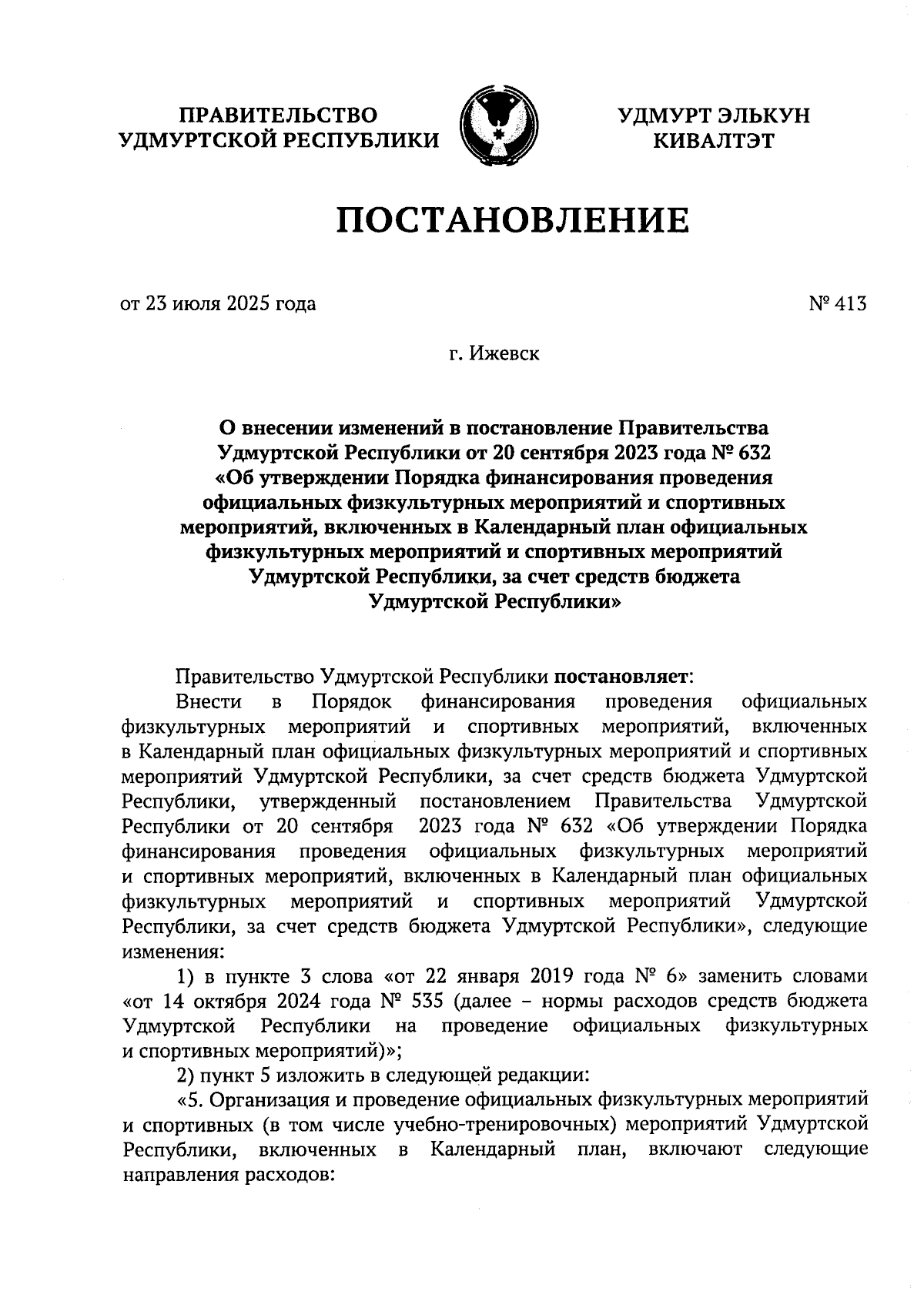 ПРАВИТЕЛЬСТВО
УДМУРТСКОЙ РЕСПУБЛИКИ

УДМУРТ ЭЛЬКУН
КИВАЛТЭТ

ПОСТАНОВЛЕНИЕ

от 23 июля 2025 года

№ 413

г. Ижевск

О внесении изменений в постановление Правительства Удмуртской Республики от 20 сентября 2023 года № 632 «Об утверждении Порядка финансирования проведения официальных физкультурных мероприятий и спортивных мероприятий, включенных в Календарный план официальных физкультурных мероприятий и спортивных мероприятий Удмуртской Республики, за счет средств бюджета Удмуртской Республики»

Правительство Удмуртской Республики постановляет:

Внести в Порядок финансирования проведения официальных физкультурных мероприятий и спортивных мероприятий, включенных в Календарный план официальных физкультурных мероприятий и спортивных мероприятий Удмуртской Республики, за счет средств бюджета Удмуртской Республики, утвержденный постановлением Правительства Удмуртской Республики от 20 сентября 2023 года № 632 «Об утверждении Порядка финансирования проведения официальных физкультурных мероприятий и спортивных мероприятий, включенных в Календарный план официальных физкультурных мероприятий и спортивных мероприятий Удмуртской Республики, за счет средств бюджета Удмуртской Республики», следующие изменения:

1) в пункте 3 слова «от 22 января 2019 года № 6» заменить словами «от 14 октября 2024 года № 535 (далее – нормы расходов средств бюджета Удмуртской Республики на проведение официальных физкультурных и спортивных мероприятий)»;

2) пункт 5 изложить в следующей редакции:

«5. Организация и проведение официальных физкультурных мероприятий и спортивных (в том числе учебно-тренировочных) мероприятий Удмуртской Республики, включенных в Календарный план, включают следующие направления расходов: